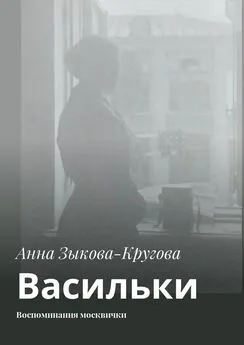 Анна Зыкова-Кругова

Васильки

Воспоминания москвички